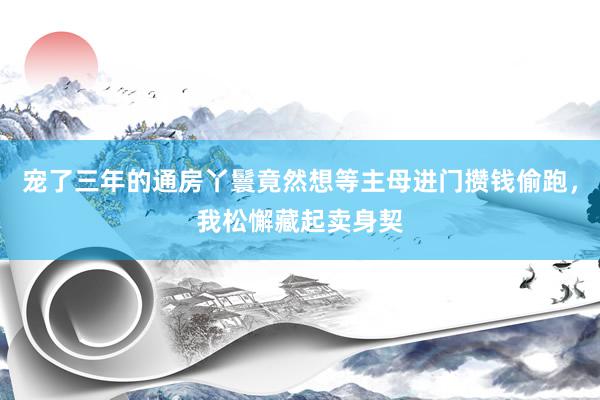 宠了三年的通房丫鬟竟然想等主母进门攒钱偷跑，我松懈藏起卖身契